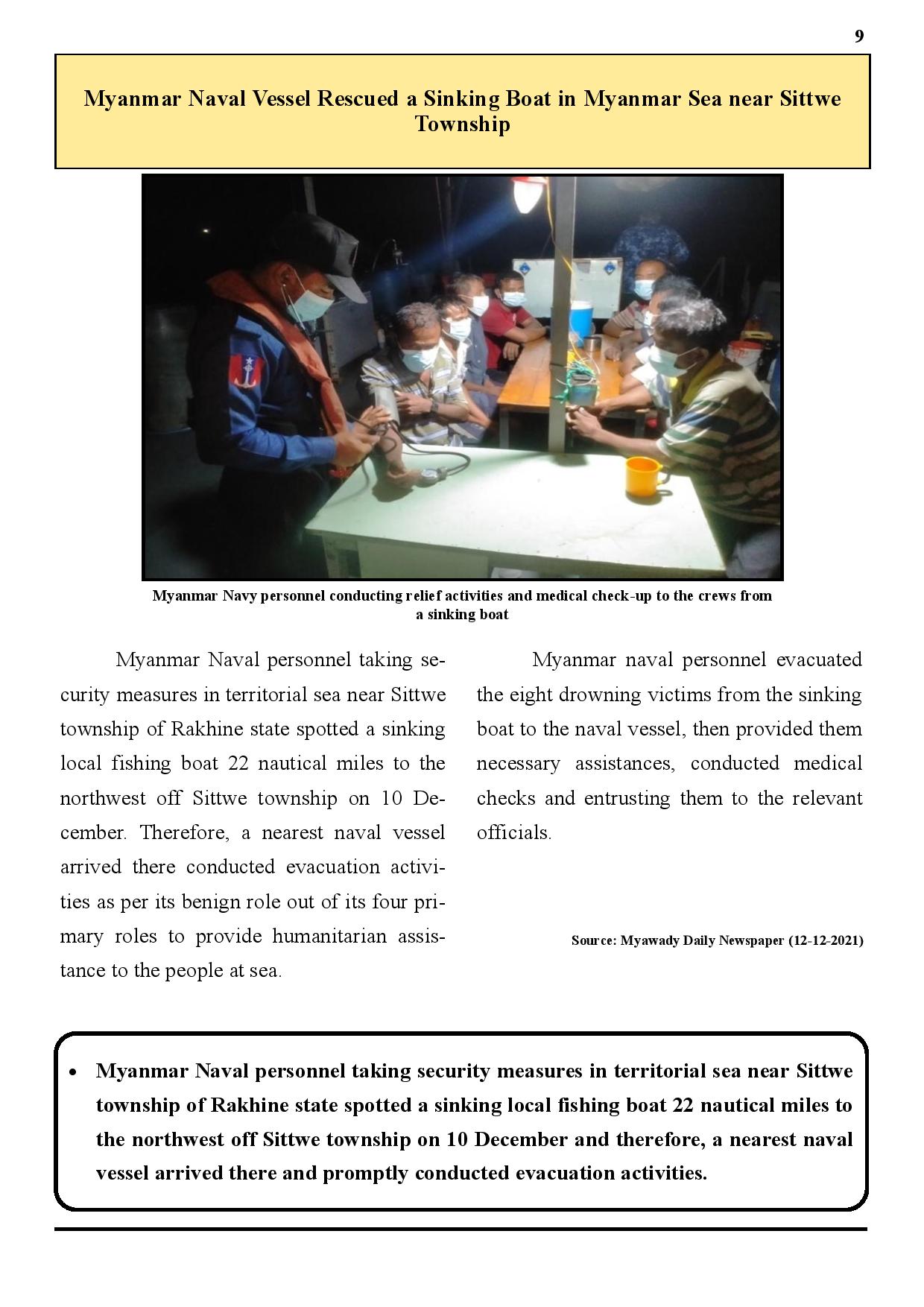 9

Myanmar Naval Vessel Rescued a Sinking Boat in Myanmar Sea near Sittwe Township

Myanmar Navy personnel conducting relief activities and medical check-up to the crews from a sinking boat

Myanmar Naval personnel taking security measures in territorial sea near Sittwe township of Rakhine state spotted a sinking local fishing boat 22 nautical miles to the northwest off Sittwe township on 10 December. Therefore, a nearest naval vessel arrived there conducted evacuation activities as per its benign role out of its four primary roles to provide humanitarian assistance to the people at sea.

Myanmar naval personnel evacuated the eight drowning victims from the sinking boat to the naval vessel, then provided them necessary assistances, conducted medical checks and entrusting them to the relevant officials.

Source: Myawady Daily Newspaper (12-12-2021)

• Myanmar Naval personnel taking security measures in territorial sea near Sittwe township of Rakhine state spotted a sinking local fishing boat 22 nautical miles to the northwest off Sittwe township on 10 December and therefore, a nearest naval vessel arrived there and promptly conducted evacuation activities.